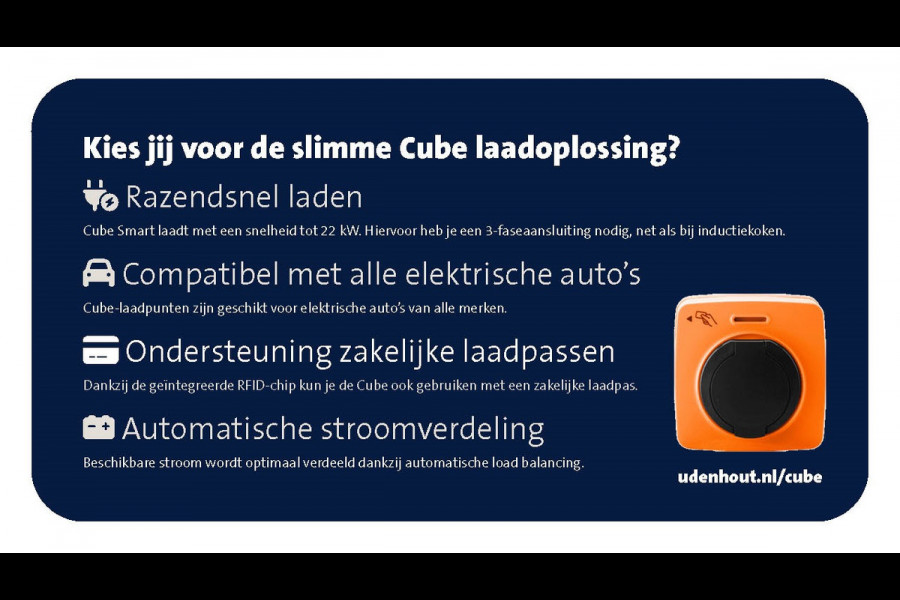 Kies jij voor de slimme Cube laadoplossing?

Razendsnel laden

Cube Smart laadt met een snelheid tot 22 kW. Hiervoor heb je een 3-faseaansluiting nodig, net als bij inductiekoken.

Compatibel met alle elektrische auto's

Cube-laadpunten zijn geschikt voor elektrische auto's van alle merken.

Ondersteuning zakelijke laadpassen

Dankzij de geïntegreerde RFID-chip kun je de Cube ook gebruiken met een zakelijke laadpas.

Automatische stroomverdeling

Beschikbare stroom wordt optimaal verdeeld dankzij automatische load balancing.

udenhout.nl/cube